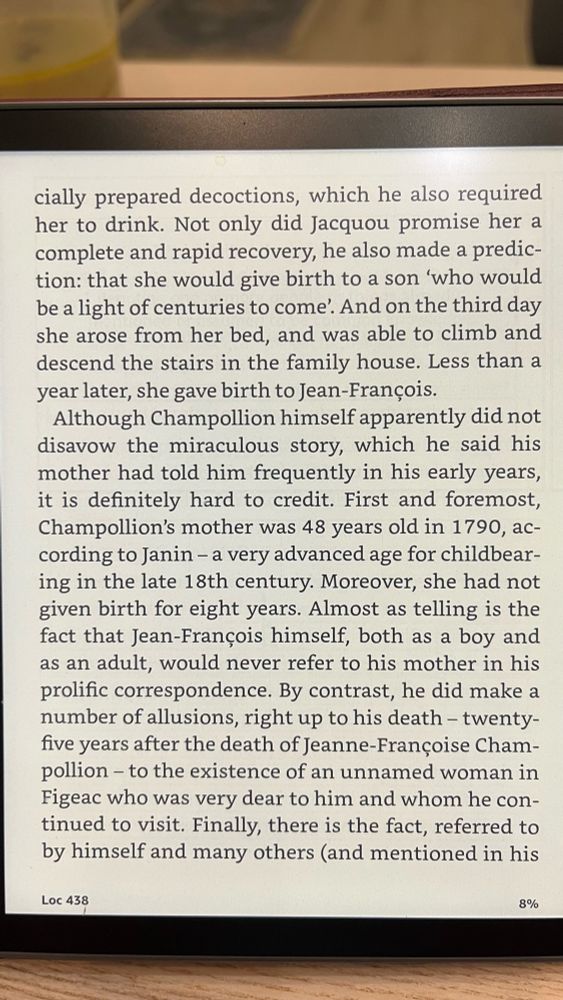 cially prepared decoctions, which he also required her to drink. Not only did Jacquou promise her a complete and rapid recovery, he also made a prediction: that she would give birth to a son 'who would be a light of centuries to come'. And on the third day she arose from her bed, and was able to climb and descend the stairs in the family house. Less than a year later, she gave birth to Jean-François.

Although Champollion himself apparently did not disavow the miraculous story, which he said his mother had told him frequently in his early years, it is definitely hard to credit. First and foremost, Champollion's mother was 48 years old in 1790, according to Janin – a very advanced age for childbearing in the late 18th century. Moreover, she had not given birth for eight years. Almost as telling is the fact that Jean-François himself, both as a boy and as an adult, would never refer to his mother in his prolific correspondence. By contrast, he did make a number of allusions, right up to his death – twenty-five years after the death of Jeanne-Françoise Champollion – to the existence of an unnamed woman in Figeac who was very dear to him and whom he continued to visit. Finally, there is the fact, referred to by himself and many others (and mentioned in his

Loc 438

8%